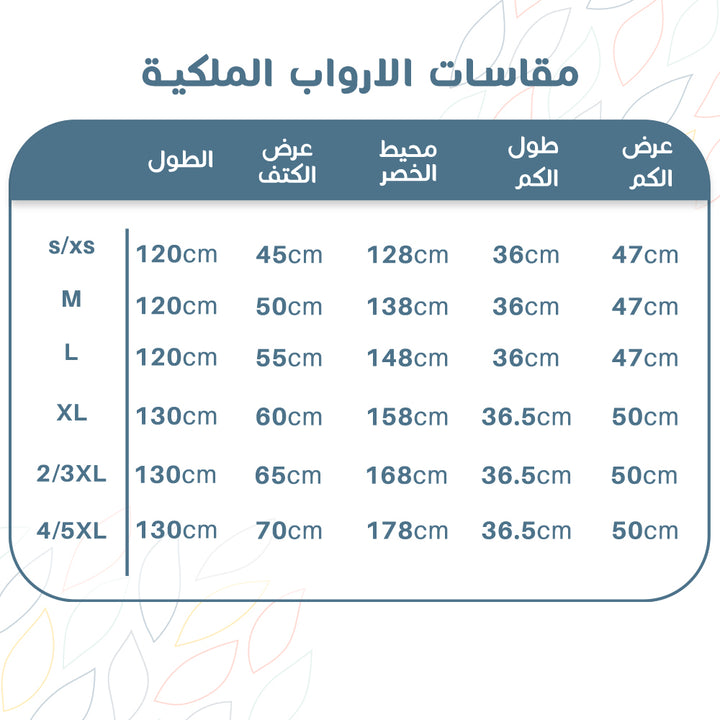 مقاسات الارواب الملكية

| | الطول | عرض الكتف | محيط الخصر | طول الكم | عرض الكم |
|---|---|---|---|---|---|
| s/xs | 120cm | 45cm | 128cm | 36cm | 47cm |
| M | 120cm | 50cm | 138cm | 36cm | 47cm |
| L | 120cm | 55cm | 148cm | 36cm | 47cm |
| XL | 130cm | 60cm | 158cm | 36.5cm | 50cm |
| 2/3XL | 130cm | 65cm | 168cm | 36.5cm | 50cm |
| 4/5XL | 130cm | 70cm | 178cm | 36.5cm | 50cm |